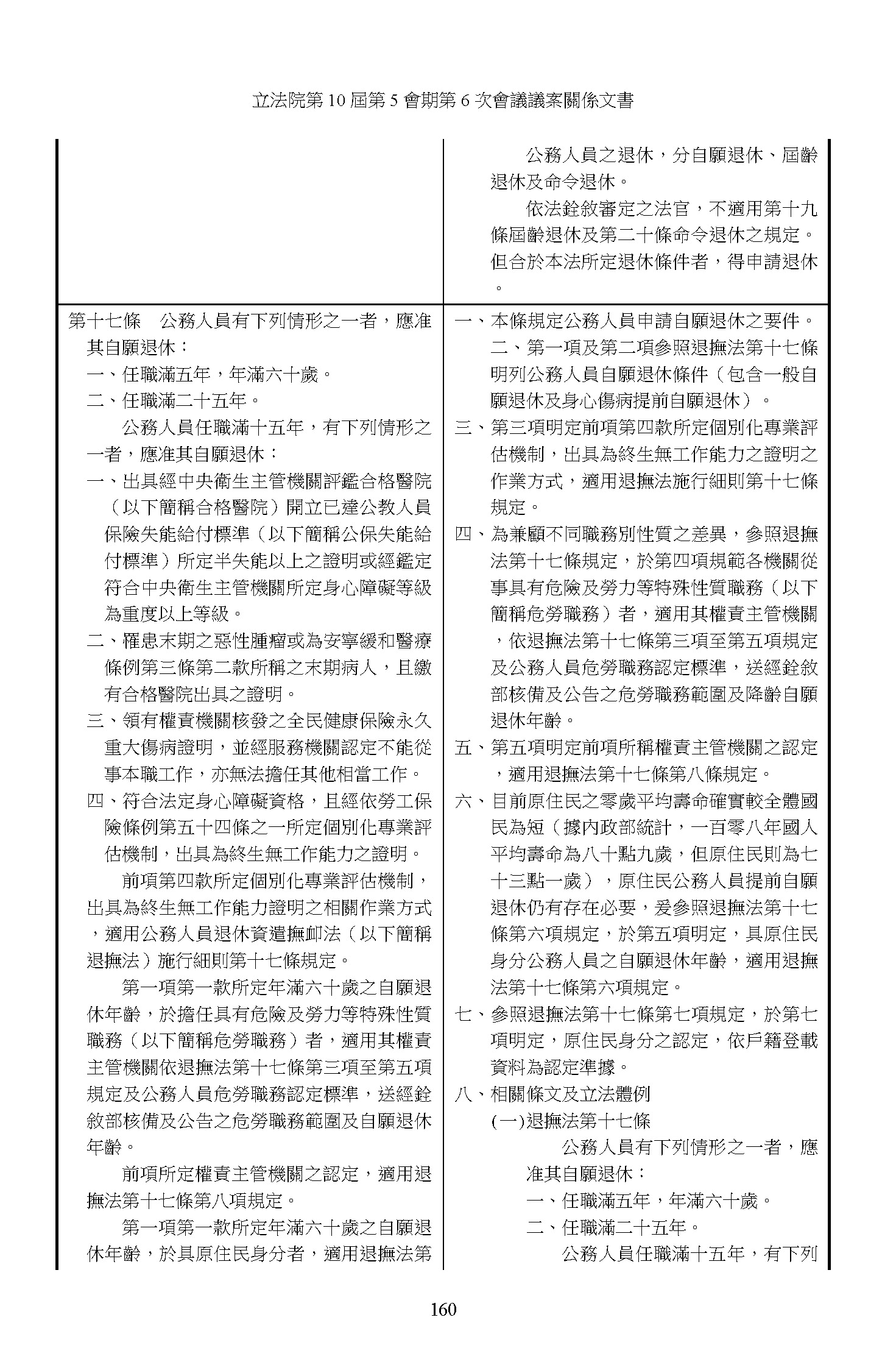 立法院第 10 屆第 5 會期第 6 次會議議案關係文書

| | 公務人員之退休，分自願退休、屆齡退休及命令退休。<br>依法銓敘審定之法官，不適用第十九條屆齡退休及第二十條命令退休之規定。但合於本法所定退休條件者，得申請退休。 |
|---|---|
| 第十七條　公務人員有下列情形之一者，應准其自願退休：<br>一、任職滿五年，年滿六十歲。<br>二、任職滿二十五年。<br>公務人員任職滿十五年，有下列情形之一者，應准其自願退休：<br>一、出具經中央衛生主管機關評鑑合格醫院（以下簡稱合格醫院）開立已達公教人員保險失能給付標準（以下簡稱公保失能給付標準）所定半失能以上之證明或經鑑定符合中央衛生主管機關所定身心障礙等級為重度以上等級。<br>二、罹患末期之惡性腫瘤或為安寧緩和醫療條例第三條第二款所稱之末期病人，且繳有合格醫院出具之證明。<br>三、領有權責機關核發之全民健康保險永久重大傷病證明，並經服務機關認定不能從事本職工作，亦無法擔任其他相當工作。<br>四、符合法定身心障礙資格，且經依勞工保險條例第五十四條之一所定個別化專業評估機制，出具為終生無工作能力之證明。<br>前項第四款所定個別化專業評估機制，出具為終生無工作能力證明之相關作業方式，適用公務人員退休資遣撫卹法（以下簡稱退撫法）施行細則第十七條規定。<br>第一項第一款所定年滿六十歲之自願退休年齡，於擔任具有危險及勞力等特殊性質職務（以下簡稱危勞職務）者，適用其權責主管機關依退撫法第十七條第三項至第五項規定及公務人員危勞職務認定標準，送經銓敘部核備及公告之危勞職務範圍及自願退休年齡。<br>前項所定權責主管機關之認定，適用退撫法第十七條第八項規定。<br>第一項第一款所定年滿六十歲之自願退休年齡，於具原住民身分者，適用退撫法第 | 一、本條規定公務人員申請自願退休之要件。<br>二、第一項及第二項參照退撫法第十七條明列公務人員自願退休條件（包含一般自願退休及身心傷病提前自願退休）。<br>三、第三項明定前項第四款所定個別化專業評估機制，出具為終生無工作能力之證明之作業方式，適用退撫法施行細則第十七條規定。<br>四、為兼顧不同職務別性質之差異，參照退撫法第十七條規定，於第四項規範各機關從事具有危險及勞力等特殊性質職務（以下簡稱危勞職務）者，適用其權責主管機關，依退撫法第十七條第三項至第五項規定及公務人員危勞職務認定標準，送經銓敘部核備及公告之危勞職務範圍及降齡自願退休年齡。<br>五、第五項明定前項所稱權責主管機關之認定，適用退撫法第十七條第八條規定。<br>六、目前原住民之零歲平均壽命確實較全體國民為短（據內政部統計，一百零八年國人平均壽命為八十點九歲，但原住民則為七十三點一歲），原住民公務人員提前自願退休仍有存在必要，爰參照退撫法第十七條第六項規定，於第五項明定，具原住民身分公務人員之自願退休年齡，適用退撫法第十七條第六項規定。<br>七、參照退撫法第十七條第七項規定，於第七項明定，原住民身分之認定，依戶籍登載資料為認定準據。<br>八、相關條文及立法體例<br>(一)退撫法第十七條<br>公務人員有下列情形之一者，應准其自願退休：<br>一、任職滿五年，年滿六十歲。<br>二、任職滿二十五年。<br>公務人員任職滿十五年，有下列 |

160